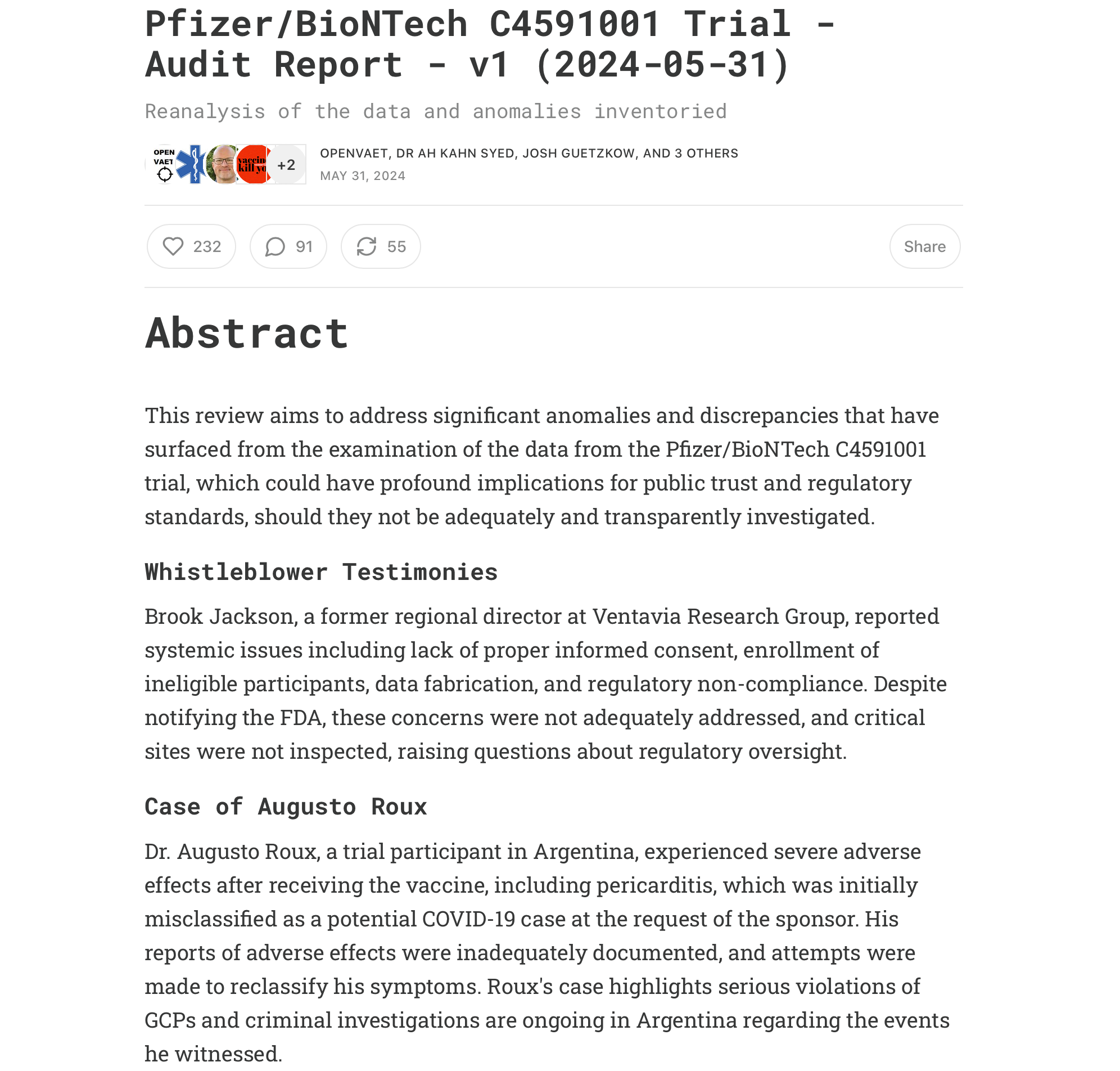 Pfizer/BioNTech C4591001 Trial - Audit Report - v1 (2024-05-31)

Reanalysis of the data and anomalies inventoried

OPEN VAET

vaccin kill yo

+2

OPENVAET, DR AH KAHN SYED, JOSH GUETZKOW, AND 3 OTHERS
MAY 31, 2024

232 91 55 Share

Abstract

This review aims to address significant anomalies and discrepancies that have surfaced from the examination of the data from the Pfizer/BioNTech C4591001 trial, which could have profound implications for public trust and regulatory standards, should they not be adequately and transparently investigated.

Whistleblower Testimonies

Brook Jackson, a former regional director at Ventavia Research Group, reported systemic issues including lack of proper informed consent, enrollment of ineligible participants, data fabrication, and regulatory non-compliance. Despite notifying the FDA, these concerns were not adequately addressed, and critical sites were not inspected, raising questions about regulatory oversight.

Case of Augusto Roux

Dr. Augusto Roux, a trial participant in Argentina, experienced severe adverse effects after receiving the vaccine, including pericarditis, which was initially misclassified as a potential COVID-19 case at the request of the sponsor. His reports of adverse effects were inadequately documented, and attempts were made to reclassify his symptoms. Roux's case highlights serious violations of GCPs and criminal investigations are ongoing in Argentina regarding the events he witnessed.